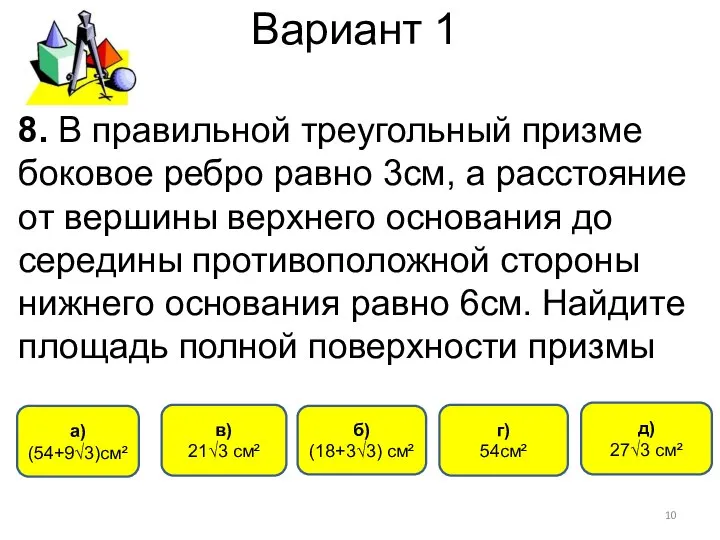 Вариант 1

**8.** В правильной треугольный призме боковое ребро равно 3см, а расстояние от вершины верхнего основания до середины противоположной стороны нижнего основания равно 6см. Найдите площадь полной поверхности призмы

а)
$(54+9\sqrt{3})$см²

в)
$21\sqrt{3}$ см²

б)
$(18+3\sqrt{3})$ см²

г)
54см²

д)
$27\sqrt{3}$ см²

10